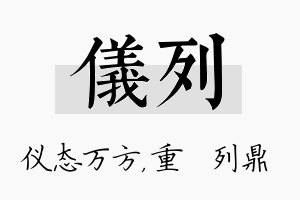 儀列

仪态万方,重　列鼎